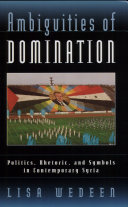 Ambiguities of
DOMINATION

Politics, Rhetoric, and Symbols in Contemporary Syria

LISA WEDEEN